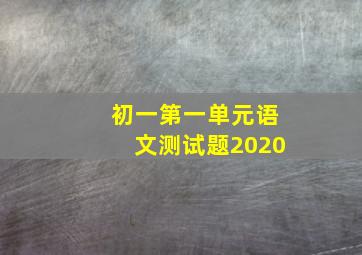 初一第一单元语文测试题2020